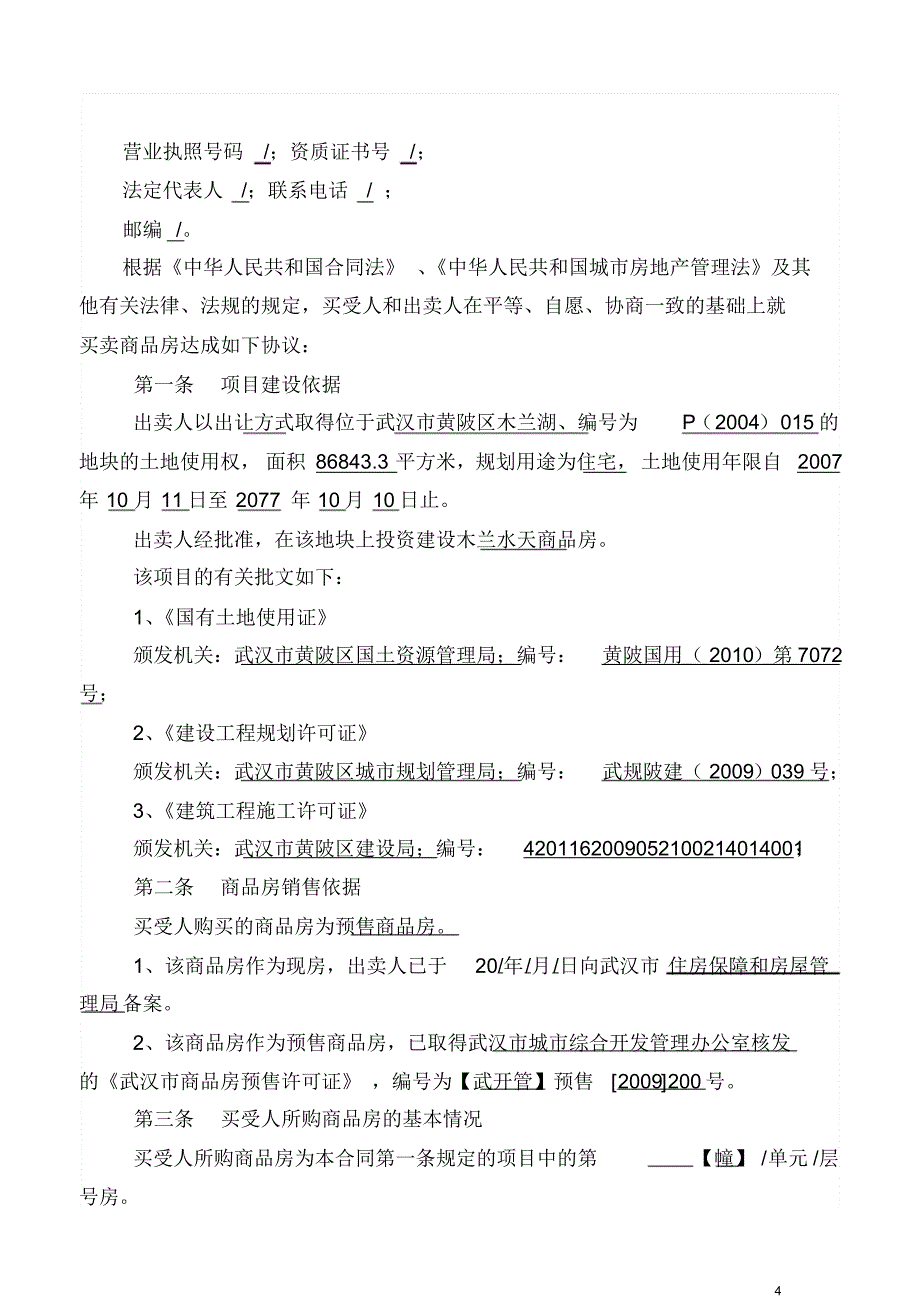 营业执照号码 /；资质证书号 /；

法定代表人 /；联系电话 / ；

邮编 /。

根据《中华人民共和国合同法》 、《中华人民共和国城市房地产管理法》及其他有关法律、法规的规定，买受人和出卖人在平等、自愿、协商一致的基础上就买卖商品房达成如下协议：

第一条 项目建设依据

出卖人以出让方式取得位于武汉市黄陂区木兰湖、编号为 P（2004）015 的地块的土地使用权，面积 86843.3 平方米，规划用途为住宅，土地使用年限自 2007 年 10 月 11 日至 2077 年 10 月 10 日止。

出卖人经批准，在该地块上投资建设木兰水天商品房。

该项目的有关批文如下：

1、《国有土地使用证》

颁发机关：武汉市黄陂区国土资源管理局；编号： 黄陂国用（ 2010）第 7072 号；

2、《建设工程规划许可证》

颁发机关：武汉市黄陂区城市规划管理局；编号： 武规陂建（ 2009）039 号；

3、《建筑工程施工许可证》

颁发机关：武汉市黄陂区建设局；编号： 4201162009052100214014001

第二条 商品房销售依据

买受人购买的商品房为预售商品房。

1、该商品房作为现房，出卖人已于 20/年/月/日向武汉市 住房保障和房屋管理局备案。

2、该商品房作为预售商品房，已取得武汉市城市综合开发管理办公室核发的《武汉市商品房预售许可证》 ，编号为【武开管】预售 [2009]200 号。

第三条 买受人所购商品房的基本情况

买受人所购商品房为本合同第一条规定的项目中的第 ____【幢】 /单元 /层号房。

4